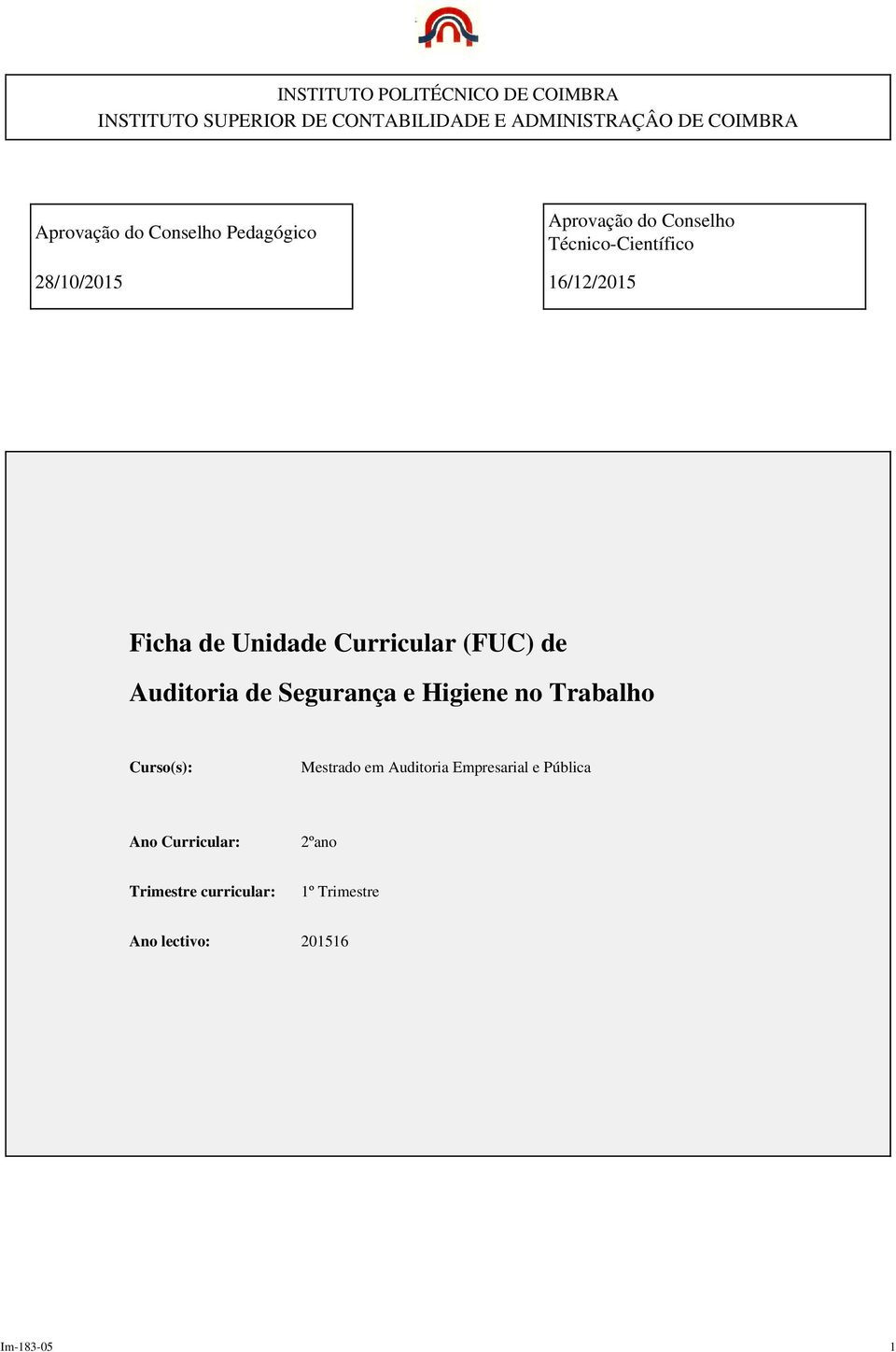 INSTITUTO POLITÉCNICO DE COIMBRA
INSTITUTO SUPERIOR DE CONTABILIDADE E ADMINISTRAÇÂO DE COIMBRA

Aprovação do Conselho Pedagógico

28/10/2015

Aprovação do Conselho Técnico-Científico

16/12/2015

Ficha de Unidade Curricular (FUC) de
Auditoria de Segurança e Higiene no Trabalho

Curso(s): Mestrado em Auditoria Empresarial e Pública

Ano Curricular: 2ºano

Trimestre curricular: 1º Trimestre

Ano lectivo: 201516

Im-183-05

1